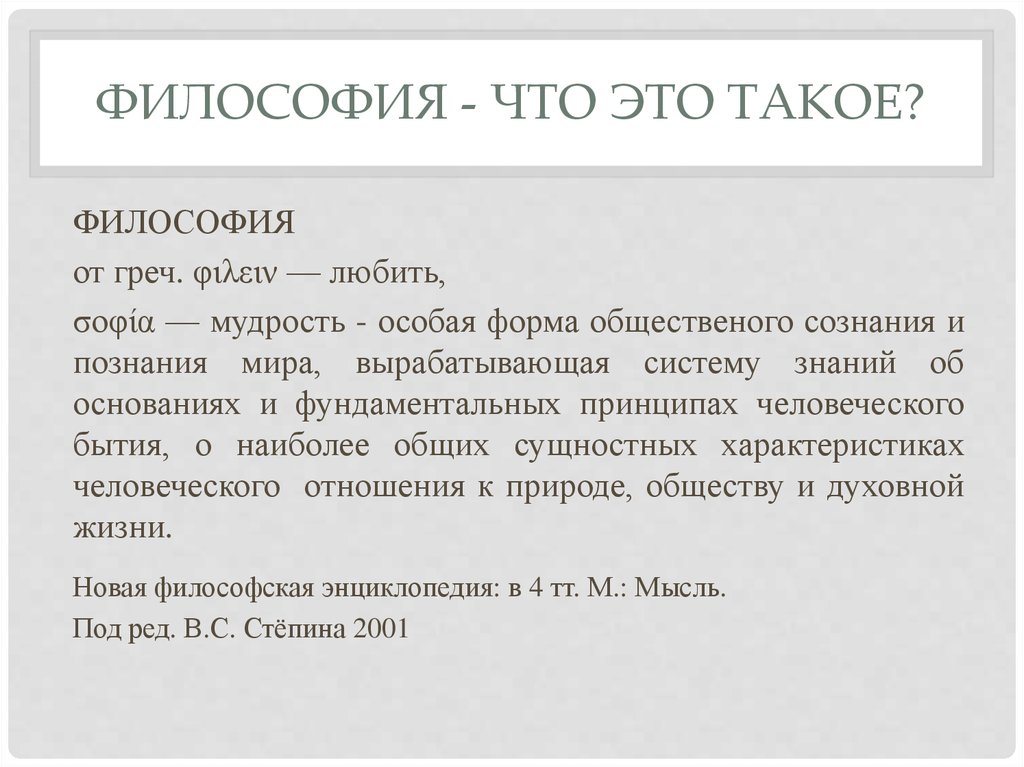 ФИЛОСОФИЯ - ЧТО ЭТО ТАКОЕ?

ФИЛОСОФИЯ

от греч. φιλειν — любить,

σοφία — мудрость - особая форма общественого сознания и познания мира, вырабатывающая систему знаний об основаниях и фундаментальных принципах человеческого бытия, о наиболее общих сущностных характеристиках человеческого отношения к природе, обществу и духовной жизни.

Новая философская энциклопедия: в 4 тт. М.: Мысль.

Под ред. В.С. Стёпина 2001